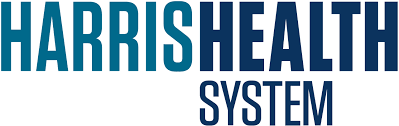 HARRISHEALTH
SYSTEM